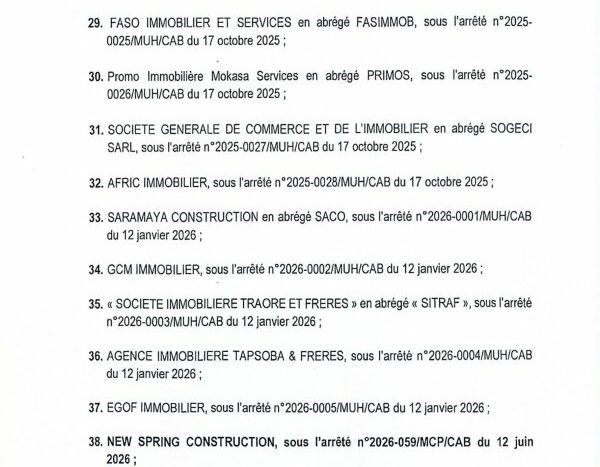 29. FASO IMMOBILIER ET SERVICES en abrégé FASIMMOB, sous l'arrêté n°2025-0025/MUH/CAB du 17 octobre 2025 ;

30. Promo Immobilière Mokasa Services en abrégé PRIMOS, sous l'arrêté n°2025-0026/MUH/CAB du 17 octobre 2025 ;

31. SOCIETE GENERALE DE COMMERCE ET DE L'IMMOBILIER en abrégé SOGECI SARL, sous l'arrêté n°2025-0027/MUH/CAB du 17 octobre 2025 ;

32. AFRIC IMMOBILIER, sous l'arrêté n°2025-0028/MUH/CAB du 17 octobre 2025 ;

33. SARAMAYA CONSTRUCTION en abrégé SACO, sous l'arrêté n°2026-0001/MUH/CAB du 12 janvier 2026 ;

34. GCM IMMOBILIER, sous l'arrêté n°2026-0002/MUH/CAB du 12 janvier 2026 ;

35. « SOCIETE IMMOBILIERE TRAORE ET FRERES » en abrégé « SITRAF », sous l'arrêté n°2026-0003/MUH/CAB du 12 janvier 2026 ;

36. AGENCE IMMOBILIERE TAPSOBA & FRERES, sous l'arrêté n°2026-0004/MUH/CAB du 12 janvier 2026 ;

37. EGOF IMMOBILIER, sous l'arrêté n°2026-0005/MUH/CAB du 12 janvier 2026 ;

38. NEW SPRING CONSTRUCTION, sous l'arrêté n°2026-059/MCP/CAB du 12 juin 2026 ;